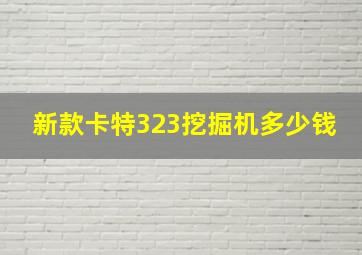 新款卡特323挖掘机多少钱